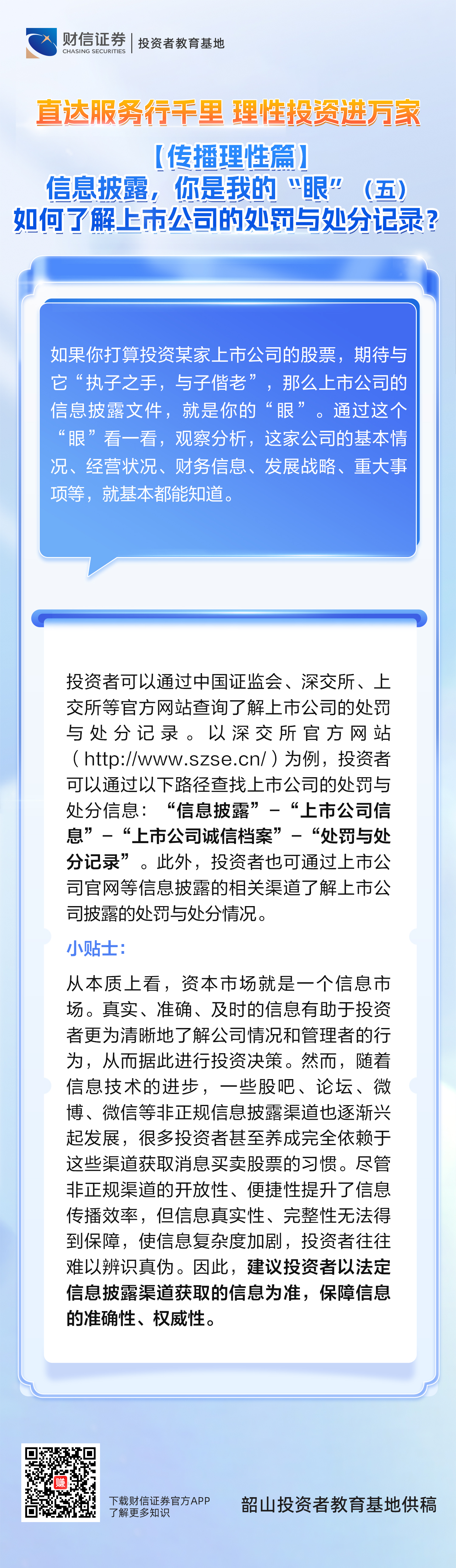 财信证券
CHASING SECURITIES
投资者教育基地

直达服务行千里 理性投资进万家

【传播理性篇】
信息披露，你是我的“眼”（五）
如何了解上市公司的处罚与处分记录？

如果你打算投资某家上市公司的股票，期待与它“执子之手，与子偕老”，那么上市公司的信息披露文件，就是你的“眼”。通过这个“眼”看一看，观察分析，这家公司的基本情况、经营状况、财务信息、发展战略、重大事项等，就基本都能知道。

投资者可以通过中国证监会、深交所、上交所等官方网站查询了解上市公司的处罚与处分记录。以深交所官方网站（http://www.szse.cn/）为例，投资者可以通过以下路径查找上市公司的处罚与处分信息：“信息披露”－“上市公司信息”－“上市公司诚信档案”－“处罚与处分记录”。此外，投资者也可通过上市公司官网等信息披露的相关渠道了解上市公司披露的处罚与处分情况。

小贴士：

从本质上看，资本市场就是一个信息市场。真实、准确、及时的信息有助于投资者更为清晰地了解公司情况和管理者的行为，从而据此进行投资决策。然而，随着信息技术的进步，一些股吧、论坛、微博、微信等非正规信息披露渠道也逐渐兴起发展，很多投资者甚至养成完全依赖于这些渠道获取消息买卖股票的习惯。尽管非正规渠道的开放性、便捷性提升了信息传播效率，但信息真实性、完整性无法得到保障，使信息复杂度加剧，投资者往往难以辨识真伪。因此，建议投资者以法定信息披露渠道获取的信息为准，保障信息的准确性、权威性。

下载财信证券官方APP
了解更多知识

韶山投资者教育基地供稿